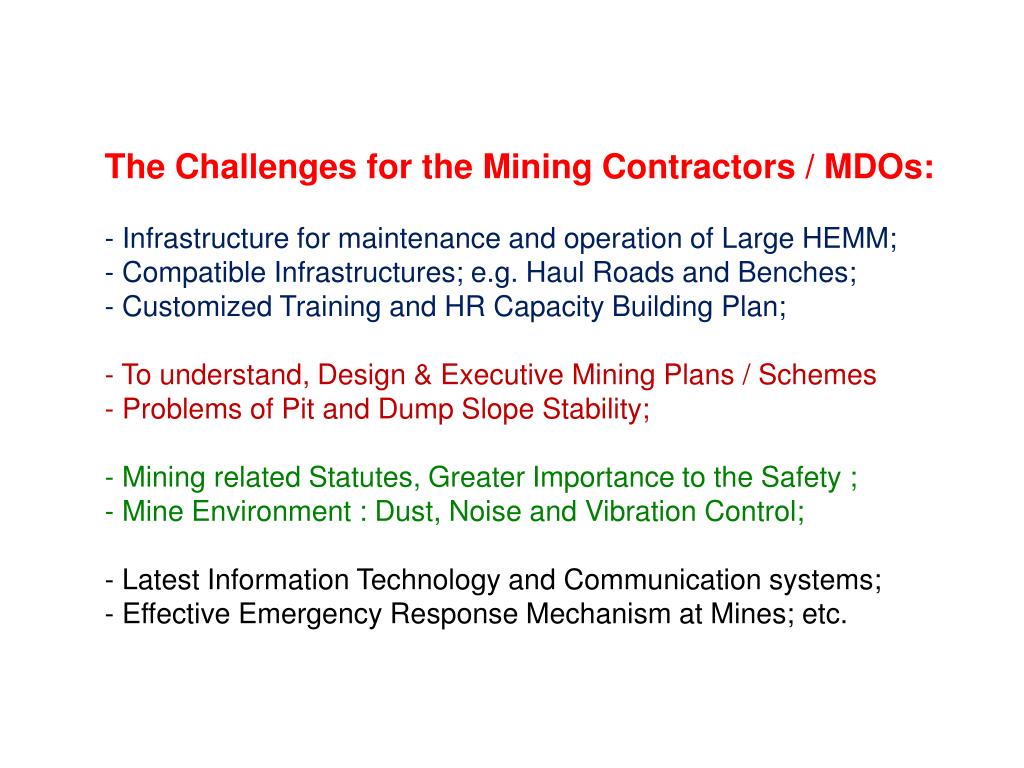 The Challenges for the Mining Contractors / MDOs:

- Infrastructure for maintenance and operation of Large HEMM;
- Compatible Infrastructures; e.g. Haul Roads and Benches;
- Customized Training and HR Capacity Building Plan;

- To understand, Design & Executive Mining Plans / Schemes
- Problems of Pit and Dump Slope Stability;

- Mining related Statutes, Greater Importance to the Safety ;
- Mine Environment : Dust, Noise and Vibration Control;

- Latest Information Technology and Communication systems;
- Effective Emergency Response Mechanism at Mines; etc.